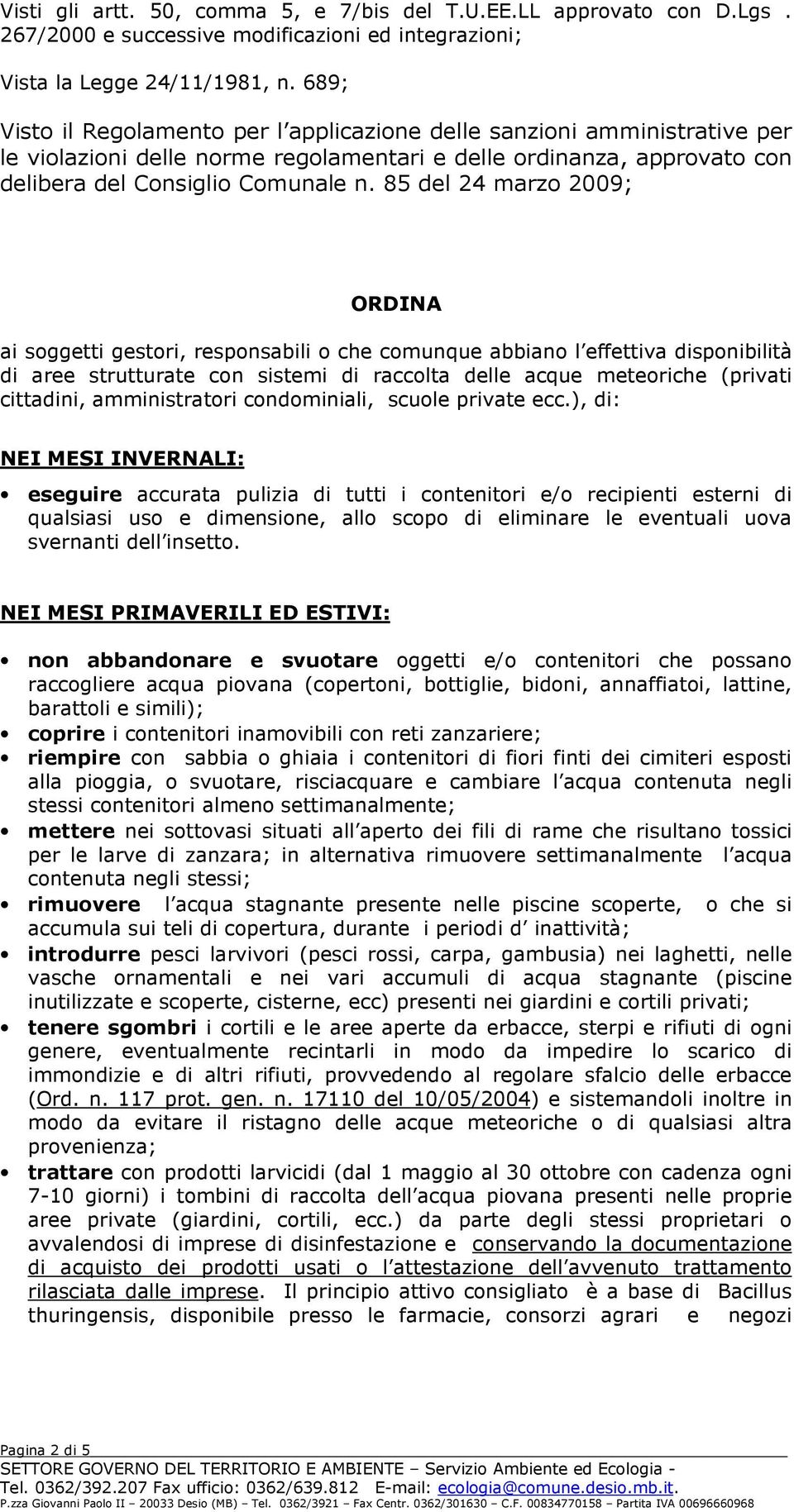 Visti gli artt. 50, comma 5, e 7/bis del T.U.EE.LL approvato con D.Lgs . 267/2000 e successive modificazioni ed integrazioni;

Vista la Legge 24/11/1981, n. 689;

Visto il Regolamento per l applicazione delle sanzioni amministrative per le violazioni delle norme regolamentari e delle ordinanza, approvato con delibera del Consiglio Comunale n. 85 del 24 marzo 2009;

ORDINA

ai soggetti gestori, responsabili o che comunque abbiano l effettiva disponibilità di aree strutturate con sistemi di raccolta delle acque meteoriche (privati cittadini, amministratori condominiali, scuole private ecc.), di:

NEI MESI INVERNALI:

• eseguire accurata pulizia di tutti i contenitori e/o recipienti esterni di qualsiasi uso e dimensione, allo scopo di eliminare le eventuali uova svernanti dell insetto.

NEI MESI PRIMAVERILI ED ESTIVI:

• non abbandonare e svuotare oggetti e/o contenitori che possano raccogliere acqua piovana (copertoni, bottiglie, bidoni, annaffiatoi, lattine, barattoli e simili);
• coprire i contenitori inamovibili con reti zanzariere;
• riempire con sabbia o ghiaia i contenitori di fiori finti dei cimiteri esposti alla pioggia, o svuotare, risciacquare e cambiare l acqua contenuta negli stessi contenitori almeno settimanalmente;
• mettere nei sottovasi situati all aperto dei fili di rame che risultano tossici per le larve di zanzara; in alternativa rimuovere settimanalmente l acqua contenuta negli stessi;
• rimuovere l acqua stagnante presente nelle piscine scoperte, o che si accumula sui teli di copertura, durante i periodi d inattività;
• introdurre pesci larvivori (pesci rossi, carpa, gambusia) nei laghetti, nelle vasche ornamentali e nei vari accumuli di acqua stagnante (piscine inutilizzate e scoperte, cisterne, ecc) presenti nei giardini e cortili privati;
• tenere sgombri i cortili e le aree aperte da erbacce, sterpi e rifiuti di ogni genere, eventualmente recintarli in modo da impedire lo scarico di immondizie e di altri rifiuti, provvedendo al regolare sfalcio delle erbacce (Ord. n. 117 prot. gen. n. 17110 del 10/05/2004) e sistemandoli inoltre in modo da evitare il ristagno delle acque meteoriche o di qualsiasi altra provenienza;
• trattare con prodotti larvicidi (dal 1 maggio al 30 ottobre con cadenza ogni 7-10 giorni) i tombini di raccolta dell acqua piovana presenti nelle proprie aree private (giardini, cortili, ecc.) da parte degli stessi proprietari o avvalendosi di imprese di disinfestazione e conservando la documentazione di acquisto dei prodotti usati o l attestazione dell avvenuto trattamento rilasciata dalle imprese. Il principio attivo consigliato è a base di Bacillus thuringensis, disponibile presso le farmacie, consorzi agrari e negozi

Pagina 2 di 5
SETTORE GOVERNO DEL TERRITORIO E AMBIENTE – Servizio Ambiente ed Ecologia - Tel. 0362/392.207 Fax ufficio: 0362/639.812 E-mail: ecologia@comune.desio.mb.it.
P.zza Giovanni Paolo II – 20033 Desio (MB) – Tel. 0362/3921 – Fax Centr. 0362/301630 – C.F. 00834770158 – Partita IVA 00696660968